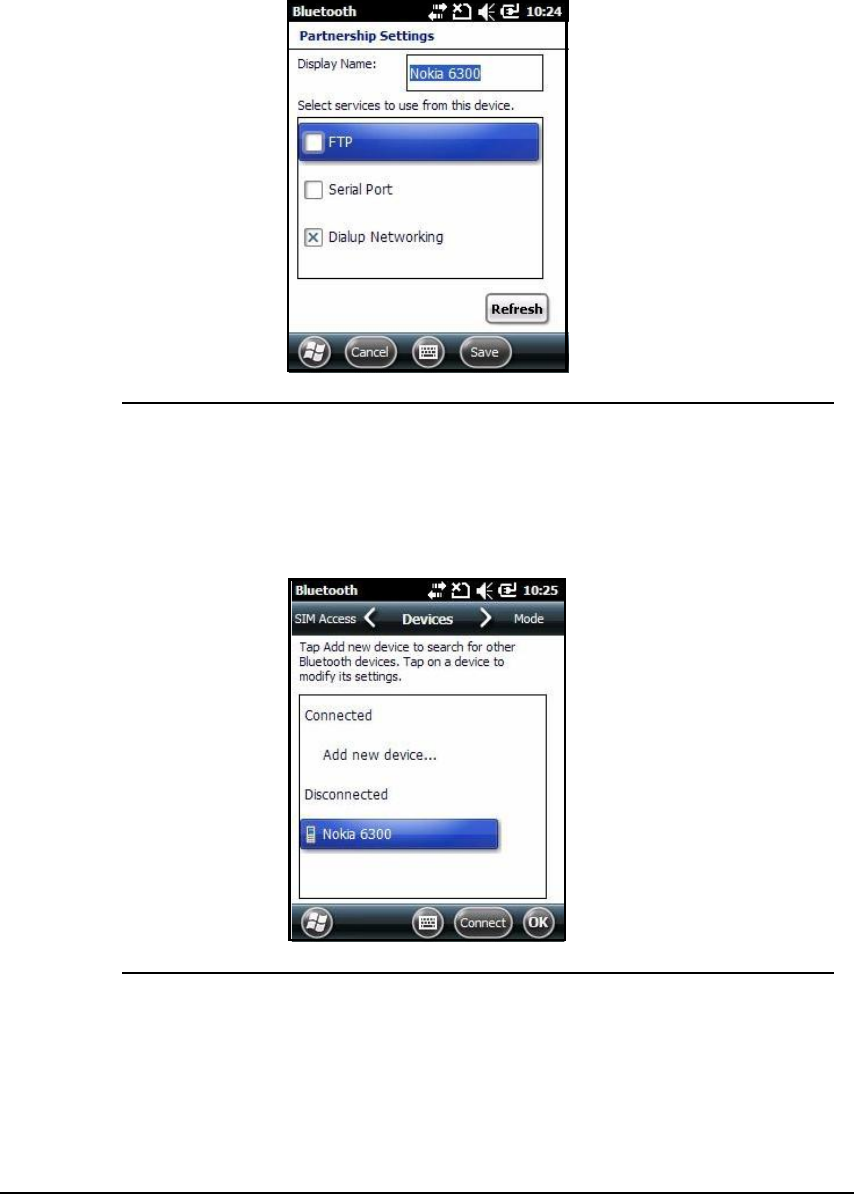 Bluetooth 10:24

Partnership Settings

Display Name: Nokia 6300

Select services to use from this device.

FTP

Serial Port

Dialup Networking

Refresh

Cancel Save

Bluetooth 10:25

SIM Access Devices Mode

Tap Add new device to search for other Bluetooth devices. Tap on a device to modify its settings.

Connected

Add new device...

Disconnected

Nokia 6300

Connect OK